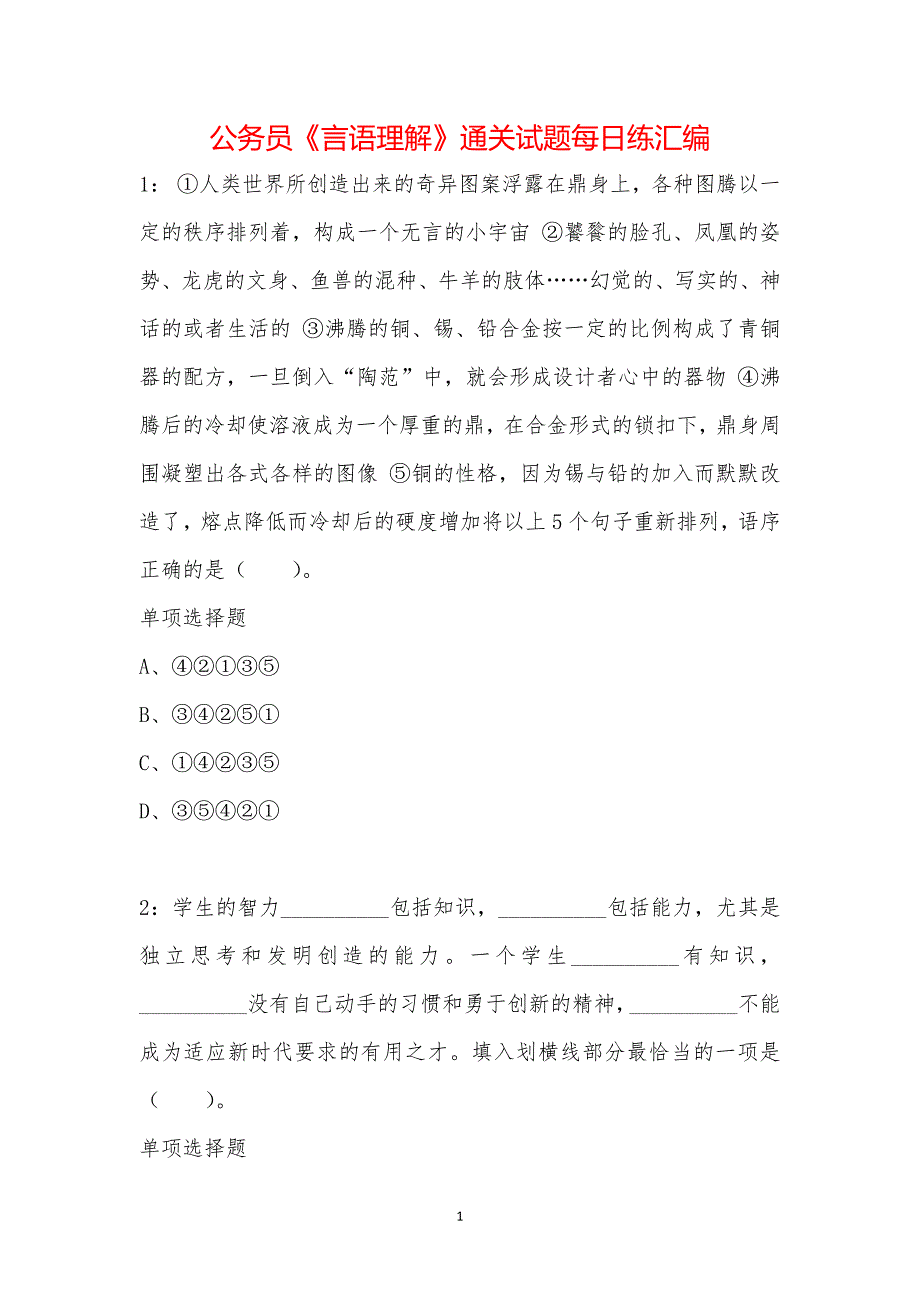 公务员《言语理解》通关试题每日练汇编

1：①人类世界所创造出来的奇异图案浮露在鼎身上，各种图腾以一定的秩序排列着，构成一个无言的小宇宙 ②饕餮的脸孔、凤凰的姿势、龙虎的文身、鱼兽的混种、牛羊的肢体……幻觉的、写实的、神话的或者生活的 ③沸腾的铜、锡、铅合金按一定的比例构成了青铜器的配方，一旦倒入“陶范”中，就会形成设计者心中的器物 ④沸腾后的冷却使溶液成为一个厚重的鼎，在合金形式的锁扣下，鼎身周围凝塑出各式各样的图像 ⑤铜的性格，因为锡与铅的加入而默默改造了，熔点降低而冷却后的硬度增加将以上5个句子重新排列，语序正确的是（　　）。

单项选择题

A、④②①③⑤

B、③④②⑤①

C、①④②③⑤

D、③⑤④②①

2：学生的智力__________包括知识，__________包括能力，尤其是独立思考和发明创造的能力。一个学生__________有知识，__________没有自己动手的习惯和勇于创新的精神，__________不能成为适应新时代要求的有用之才。填入划横线部分最恰当的一项是（　　）。

单项选择题

1